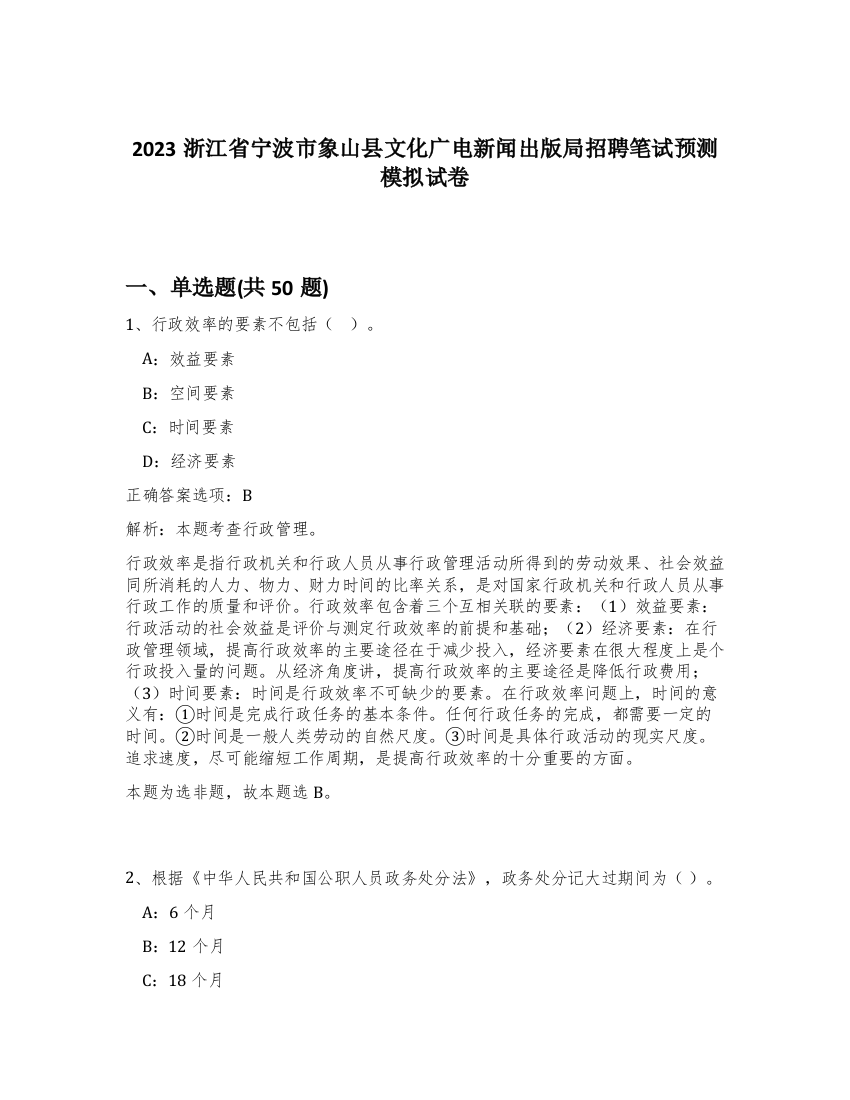 2023 浙江省宁波市象山县文化广电新闻出版局招聘笔试预测模拟试卷

一、单选题(共 50 题)

1、行政效率的要素不包括（ ）。

A：效益要素

B：空间要素

C：时间要素

D：经济要素

正确答案选项：B

解析：本题考查行政管理。

行政效率是指行政机关和行政人员从事行政管理活动所得到的劳动效果、社会效益同所消耗的人力、物力、财力时间的比率关系，是对国家行政机关和行政人员从事行政工作的质量和评价。行政效率包含着三个互相关联的要素：（1）效益要素：行政活动的社会效益是评价与测定行政效率的前提和基础；（2）经济要素：在行政管理领域，提高行政效率的主要途径在于减少投入，经济要素在很大程度上是个行政投入量的问题。从经济角度讲，提高行政效率的主要途径是降低行政费用；（3）时间要素：时间是行政效率不可缺少的要素。在行政效率问题上，时间的意义有：①时间是完成行政任务的基本条件。任何行政任务的完成，都需要一定的时间。②时间是一般人类劳动的自然尺度。③时间是具体行政活动的现实尺度。追求速度，尽可能缩短工作周期，是提高行政效率的十分重要的方面。

本题为选非题，故本题选 B。

2、根据《中华人民共和国公职人员政务处分法》，政务处分记大过期间为（ ）。

A：6 个月

B：12 个月

C：18 个月